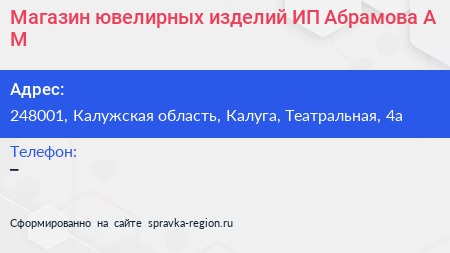 Магазин ювелирных изделий ИП Абрамова А М

Адрес:
248001, Калужская область, Калуга, Театральная, 4а

Телефон:
–

Сформированно на сайте spravka-region.ru